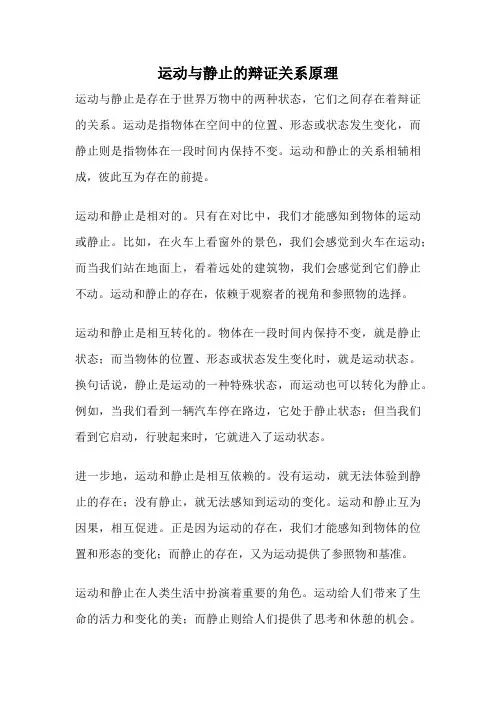 运动与静止的辩证关系原理

运动与静止是存在于世界万物中的两种状态，它们之间存在着辩证的关系。运动是指物体在空间中的位置、形态或状态发生变化，而静止则是指物体在一段时间内保持不变。运动和静止的关系相辅相成，彼此互为存在的前提。

运动和静止是相对的。只有在对比中，我们才能感知到物体的运动或静止。比如，在火车上看窗外的景色，我们会感觉到火车在运动；而当我们站在地面上，看着远处的建筑物，我们会感觉到它们静止不动。运动和静止的存在，依赖于观察者的视角和参照物的选择。

运动和静止是相互转化的。物体在一段时间内保持不变，就是静止状态；而当物体的位置、形态或状态发生变化时，就是运动状态。换句话说，静止是运动的一种特殊状态，而运动也可以转化为静止。例如，当我们看到一辆汽车停在路边，它处于静止状态；但当我们看到它启动，行驶起来时，它就进入了运动状态。

进一步地，运动和静止是相互依赖的。没有运动，就无法体验到静止的存在；没有静止，就无法感知到运动的变化。运动和静止互为因果，相互促进。正是因为运动的存在，我们才能感知到物体的位置和形态的变化；而静止的存在，又为运动提供了参照物和基准。

运动和静止在人类生活中扮演着重要的角色。运动给人们带来了生命的活力和变化的美；而静止则给人们提供了思考和休憩的机会。